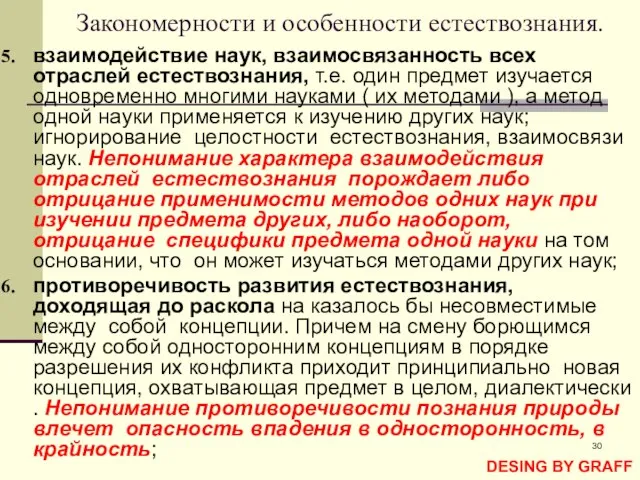 Закономерности и особенности естествознания.

5. взаимодействие наук, взаимосвязанность всех отраслей естествознания, т.е. один предмет изучается одновременно многими науками ( их методами ), а метод одной науки применяется к изучению других наук; игнорирование целостности естествознания, взаимосвязи наук. Непонимание характера взаимодействия отраслей естествознания порождает либо отрицание применимости методов одних наук при изучении предмета других, либо наоборот, отрицание специфики предмета одной науки на том основании, что он может изучаться методами других наук;

6. противоречивость развития естествознания, доходящая до раскола на казалось бы несовместимые между собой концепции. Причем на смену борющимся между собой односторонним концепциям в порядке разрешения их конфликта приходит принципиально новая концепция, охватывающая предмет в целом, диалектически . Непонимание противоречивости познания природы влечет опасность впадения в односторонность, в крайность;

30

DESING BY GRAFF